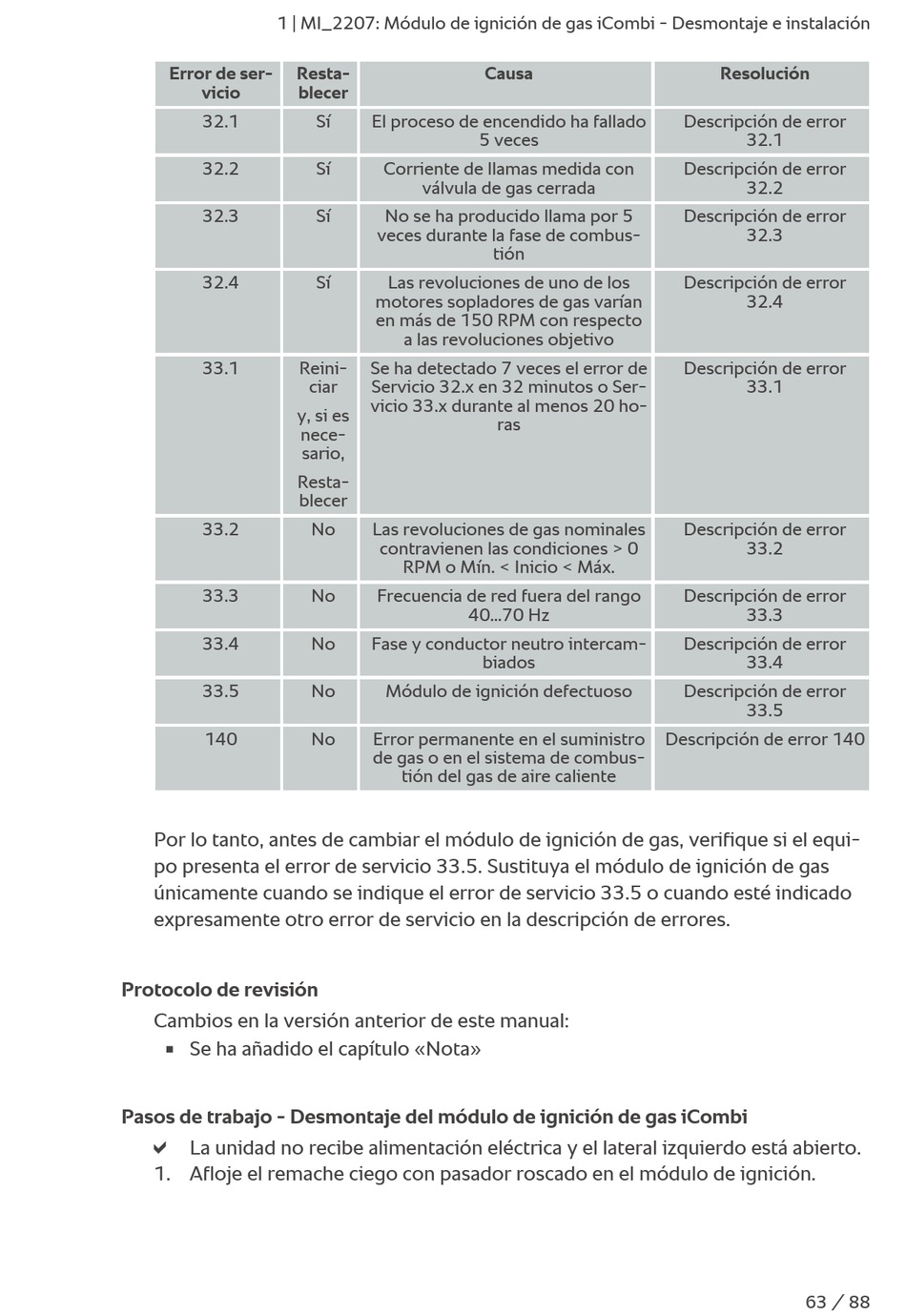 1 | MI_2207: Módulo de ignición de gas iCombi - Desmontaje e instalación

| Error de servicio | Restablecer | Causa | Resolución |
|---|---|---|---|
| 32.1 | Sí | El proceso de encendido ha fallado 5 veces | Descripción de error 32.1 |
| 32.2 | Sí | Corriente de llamas medida con válvula de gas cerrada | Descripción de error 32.2 |
| 32.3 | Sí | No se ha producido llama por 5 veces durante la fase de combustión | Descripción de error 32.3 |
| 32.4 | Sí | Las revoluciones de uno de los motores sopladores de gas varían en más de 150 RPM con respecto a las revoluciones objetivo | Descripción de error 32.4 |
| 33.1 | Reiniciar y, si es necesario, Restablecer | Se ha detectado 7 veces el error de Servicio 32.x en 32 minutos o Servicio 33.x durante al menos 20 horas | Descripción de error 33.1 |
| 33.2 | No | Las revoluciones de gas nominales contravienen las condiciones > 0 RPM o Mín. < Inicio < Máx. | Descripción de error 33.2 |
| 33.3 | No | Frecuencia de red fuera del rango 40...70 Hz | Descripción de error 33.3 |
| 33.4 | No | Fase y conductor neutro intercambiados | Descripción de error 33.4 |
| 33.5 | No | Módulo de ignición defectuoso | Descripción de error 33.5 |
| 140 | No | Error permanente en el suministro de gas o en el sistema de combustión del gas de aire caliente | Descripción de error 140 |

Por lo tanto, antes de cambiar el módulo de ignición de gas, verifique si el equipo presenta el error de servicio 33.5. Sustituya el módulo de ignición de gas únicamente cuando se indique el error de servicio 33.5 o cuando esté indicado expresamente otro error de servicio en la descripción de errores.

Protocolo de revisión

Cambios en la versión anterior de este manual:
▪ Se ha añadido el capítulo «Nota»

Pasos de trabajo - Desmontaje del módulo de ignición de gas iCombi

✔ La unidad no recibe alimentación eléctrica y el lateral izquierdo está abierto.
1. Afloje el remache ciego con pasador roscado en el módulo de ignición.

63 / 88